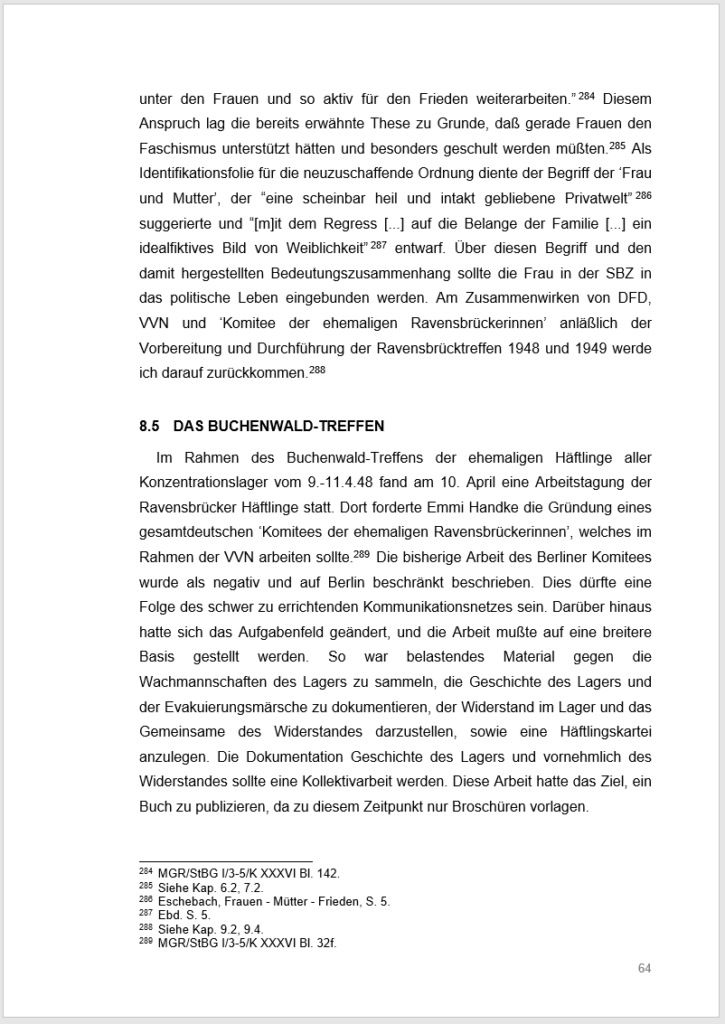 unter den Frauen und so aktiv für den Frieden weiterarbeiten."$^{284}$ Diesem Anspruch lag die bereits erwähnte These zu Grunde, daß gerade Frauen den Faschismus unterstützt hätten und besonders geschult werden müßten.$^{285}$ Als Identifikationsfolie für die neuzuschaffende Ordnung diente der Begriff der 'Frau und Mutter', der "eine scheinbar heil und intakt gebliebene Privatwelt"$^{286}$ suggerierte und "[m]it dem Regress [...] auf die Belange der Familie [...] ein idealfiktives Bild von Weiblichkeit"$^{287}$ entwarf. Über diesen Begriff und den damit hergestellten Bedeutungszusammenhang sollte die Frau in der SBZ in das politische Leben eingebunden werden. Am Zusammenwirken von DFD, VVN und 'Komitee der ehemaligen Ravensbrückerinnen' anläßlich der Vorbereitung und Durchführung der Ravensbrücktreffen 1948 und 1949 werde ich darauf zurückkommen.$^{288}$

8.5 DAS BUCHENWALD-TREFFEN

Im Rahmen des Buchenwald-Treffens der ehemaligen Häftlinge aller Konzentrationslager vom 9.-11.4.48 fand am 10. April eine Arbeitstagung der Ravensbrücker Häftlinge statt. Dort forderte Emmi Handke die Gründung eines gesamtdeutschen 'Komitees der ehemaligen Ravensbrückerinnen', welches im Rahmen der VVN arbeiten sollte.$^{289}$ Die bisherige Arbeit des Berliner Komitees wurde als negativ und auf Berlin beschränkt beschrieben. Dies dürfte eine Folge des schwer zu errichtenden Kommunikationsnetzes sein. Darüber hinaus hatte sich das Aufgabenfeld geändert, und die Arbeit mußte auf eine breitere Basis gestellt werden. So war belastendes Material gegen die Wachmannschaften des Lagers zu sammeln, die Geschichte des Lagers und der Evakuierungsmärsche zu dokumentieren, der Widerstand im Lager und das Gemeinsame des Widerstandes darzustellen, sowie eine Häftlingskartei anzulegen. Die Dokumentation Geschichte des Lagers und vornehmlich des Widerstandes sollte eine Kollektivarbeit werden. Diese Arbeit hatte das Ziel, ein Buch zu publizieren, da zu diesem Zeitpunkt nur Broschüren vorlagen.

$^{284}$ MGR/StBG I/3-5/K XXXVI Bl. 142.
$^{285}$ Siehe Kap. 6.2, 7.2.
$^{286}$ Eschebach, Frauen - Mütter - Frieden, S. 5.
$^{287}$ Ebd. S. 5.
$^{288}$ Siehe Kap. 9.2, 9.4.
$^{289}$ MGR/StBG I/3-5/K XXXVI Bl. 32f.

64